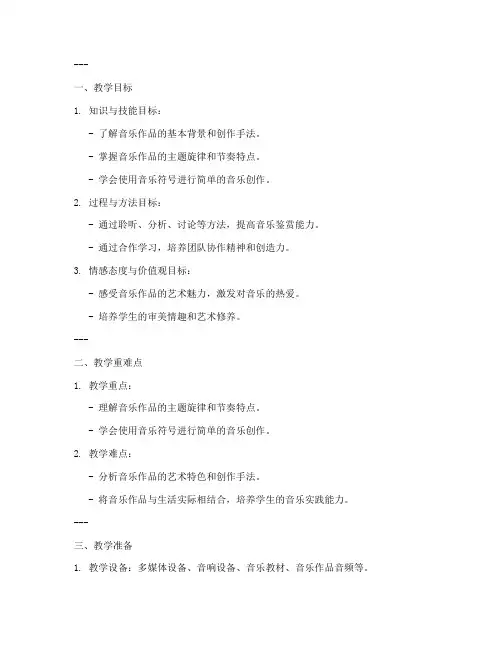 ---

一、教学目标

1. 知识与技能目标：

- 了解音乐作品的基本背景和创作手法。

- 掌握音乐作品的主题旋律和节奏特点。

- 学会使用音乐符号进行简单的音乐创作。

2. 过程与方法目标：

- 通过聆听、分析、讨论等方法，提高音乐鉴赏能力。

- 通过合作学习，培养团队协作精神和创造力。

3. 情感态度与价值观目标：

- 感受音乐作品的艺术魅力，激发对音乐的热爱。

- 培养学生的审美情趣和艺术修养。

---

二、教学重难点

1. 教学重点：

- 理解音乐作品的主题旋律和节奏特点。

- 学会使用音乐符号进行简单的音乐创作。

2. 教学难点：

- 分析音乐作品的艺术特色和创作手法。

- 将音乐作品与生活实际相结合，培养学生的音乐实践能力。

---

三、教学准备

1. 教学设备：多媒体设备、音响设备、音乐教材、音乐作品音频等。